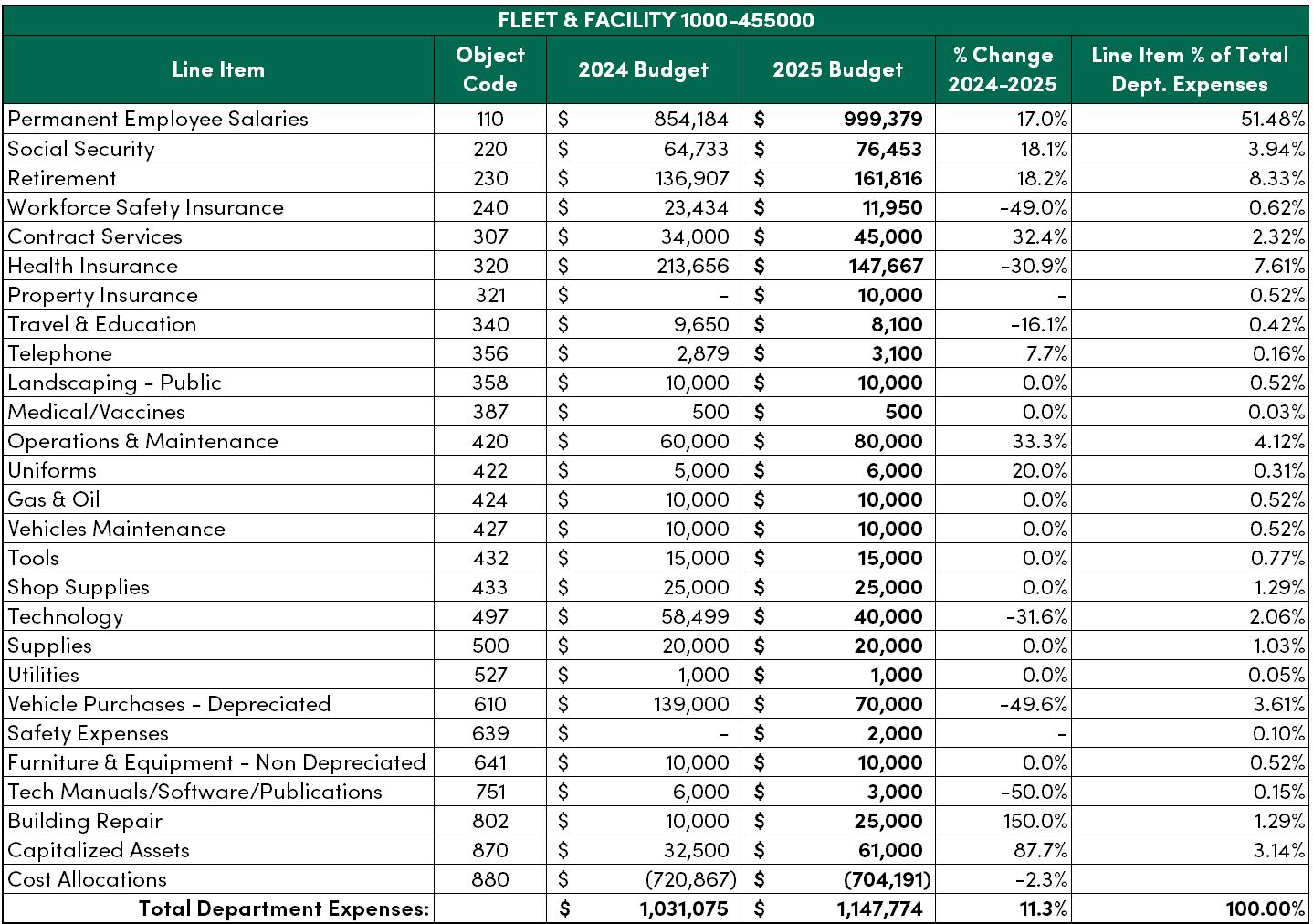 FLEET & FACILITY 1000-455000

| Line Item | Object Code | 2024 Budget | 2025 Budget | % Change 2024-2025 | Line Item % of Total Dept. Expenses |
|---|---|---|---|---|---|
| Permanent Employee Salaries | 110 | $ 854,184 | $ 999,379 | 17.0% | 51.48% |
| Social Security | 220 | $ 64,733 | $ 76,453 | 18.1% | 3.94% |
| Retirement | 230 | $ 136,907 | $ 161,816 | 18.2% | 8.33% |
| Workforce Safety Insurance | 240 | $ 23,434 | $ 11,950 | -49.0% | 0.62% |
| Contract Services | 307 | $ 34,000 | $ 45,000 | 32.4% | 2.32% |
| Health Insurance | 320 | $ 213,656 | $ 147,667 | -30.9% | 7.61% |
| Property Insurance | 321 | $ - | $ 10,000 | - | 0.52% |
| Travel & Education | 340 | $ 9,650 | $ 8,100 | -16.1% | 0.42% |
| Telephone | 356 | $ 2,879 | $ 3,100 | 7.7% | 0.16% |
| Landscaping - Public | 358 | $ 10,000 | $ 10,000 | 0.0% | 0.52% |
| Medical/Vaccines | 387 | $ 500 | $ 500 | 0.0% | 0.03% |
| Operations & Maintenance | 420 | $ 60,000 | $ 80,000 | 33.3% | 4.12% |
| Uniforms | 422 | $ 5,000 | $ 6,000 | 20.0% | 0.31% |
| Gas & Oil | 424 | $ 10,000 | $ 10,000 | 0.0% | 0.52% |
| Vehicles Maintenance | 427 | $ 10,000 | $ 10,000 | 0.0% | 0.52% |
| Tools | 432 | $ 15,000 | $ 15,000 | 0.0% | 0.77% |
| Shop Supplies | 433 | $ 25,000 | $ 25,000 | 0.0% | 1.29% |
| Technology | 497 | $ 58,499 | $ 40,000 | -31.6% | 2.06% |
| Supplies | 500 | $ 20,000 | $ 20,000 | 0.0% | 1.03% |
| Utilities | 527 | $ 1,000 | $ 1,000 | 0.0% | 0.05% |
| Vehicle Purchases - Depreciated | 610 | $ 139,000 | $ 70,000 | -49.6% | 3.61% |
| Safety Expenses | 639 | $ - | $ 2,000 | - | 0.10% |
| Furniture & Equipment - Non Depreciated | 641 | $ 10,000 | $ 10,000 | 0.0% | 0.52% |
| Tech Manuals/Software/Publications | 751 | $ 6,000 | $ 3,000 | -50.0% | 0.15% |
| Building Repair | 802 | $ 10,000 | $ 25,000 | 150.0% | 1.29% |
| Capitalized Assets | 870 | $ 32,500 | $ 61,000 | 87.7% | 3.14% |
| Cost Allocations | 880 | $ (720,867) | $ (704,191) | -2.3% | |
| Total Department Expenses: | | $ 1,031,075 | $ 1,147,774 | 11.3% | 100.00% |